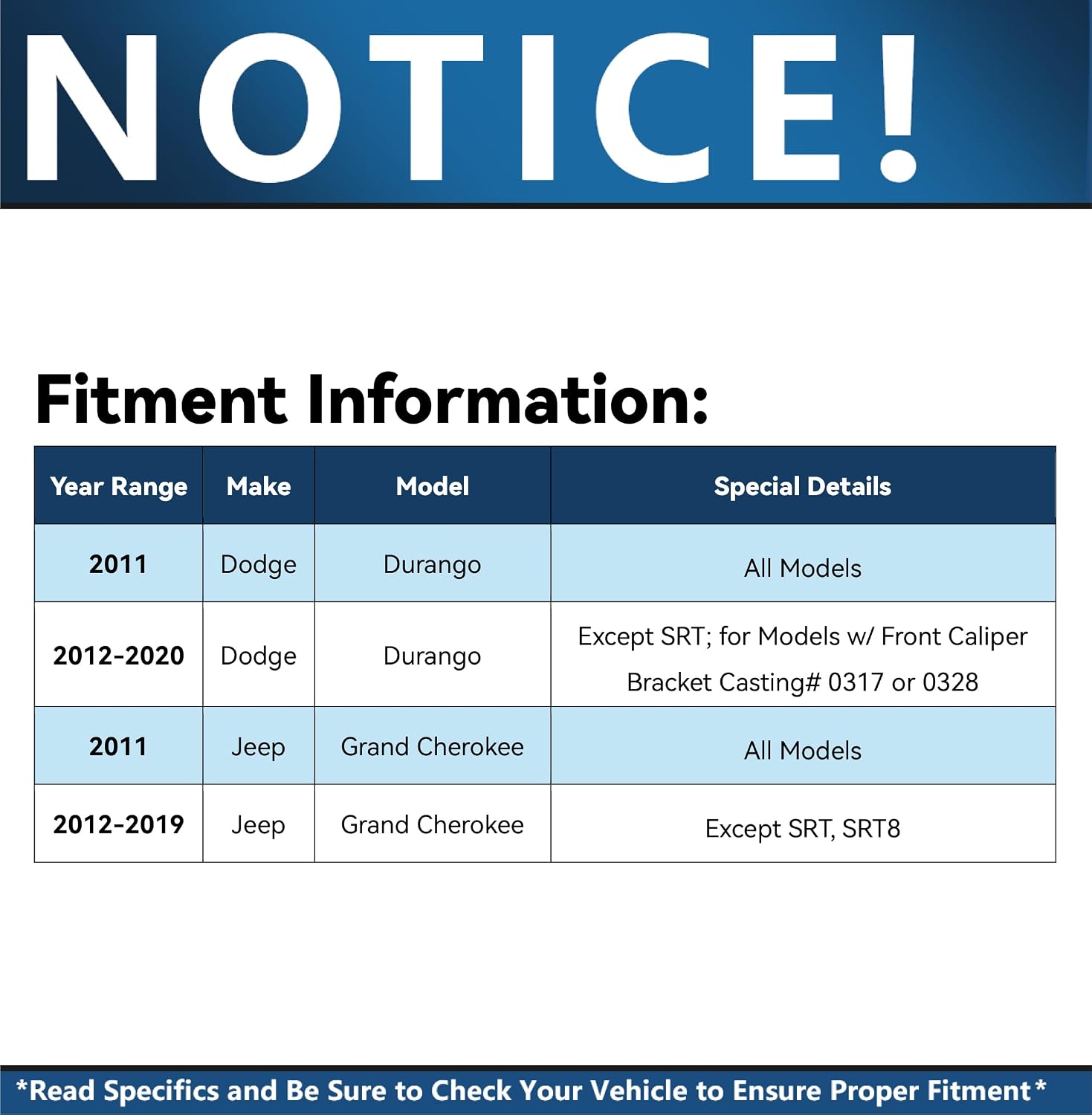 NOTICE!

Fitment Information:

| Year Range | Make | Model | Special Details |
|---|---|---|---|
| 2011 | Dodge | Durango | All Models |
| 2012-2020 | Dodge | Durango | Except SRT; for Models w/ Front Caliper Bracket Casting# 0317 or 0328 |
| 2011 | Jeep | Grand Cherokee | All Models |
| 2012-2019 | Jeep | Grand Cherokee | Except SRT, SRT8 |

*Read Specifics and Be Sure to Check Your Vehicle to Ensure Proper Fitment*